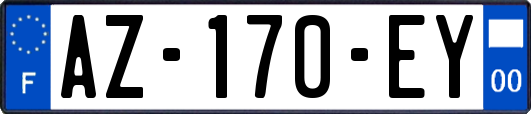 F
AZ-170-EY
00